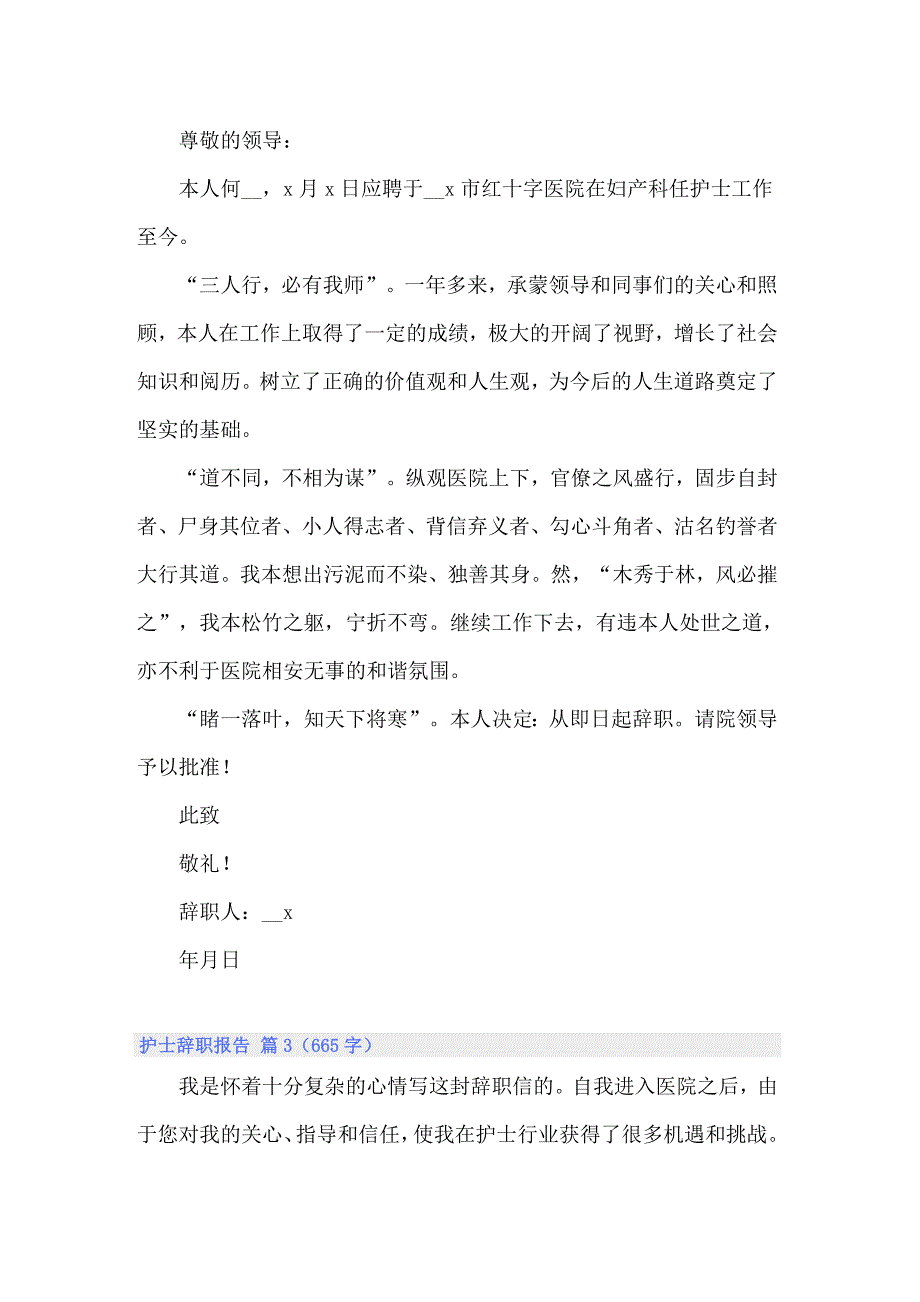 尊敬的领导：

本人何__，x 月 x 日应聘于__x 市红十字医院在妇产科任护士工作至今。

“三人行，必有我师”。一年多来，承蒙领导和同事们的关心和照顾，本人在工作上取得了一定的成绩，极大的开阔了视野，增长了社会知识和阅历。树立了正确的价值观和人生观，为今后的人生道路奠定了坚实的基础。

“道不同，不相为谋”。纵观医院上下，官僚之风盛行，固步自封者、尸身其位者、小人得志者、背信弃义者、勾心斗角者、沽名钓誉者大行其道。我本想出污泥而不染、独善其身。然，“木秀于林，风必摧之”，我本松竹之躯，宁折不弯。继续工作下去，有违本人处世之道，亦不利于医院相安无事的和谐氛围。

“睹一落叶，知天下将寒”。本人决定：从即日起辞职。请院领导予以批准！

此致

敬礼！

辞职人：__x

年月日

护士辞职报告 篇 3（665 字）

我是怀着十分复杂的心情写这封辞职信的。自我进入医院之后，由于您对我的关心、指导和信任，使我在护士行业获得了很多机遇和挑战。